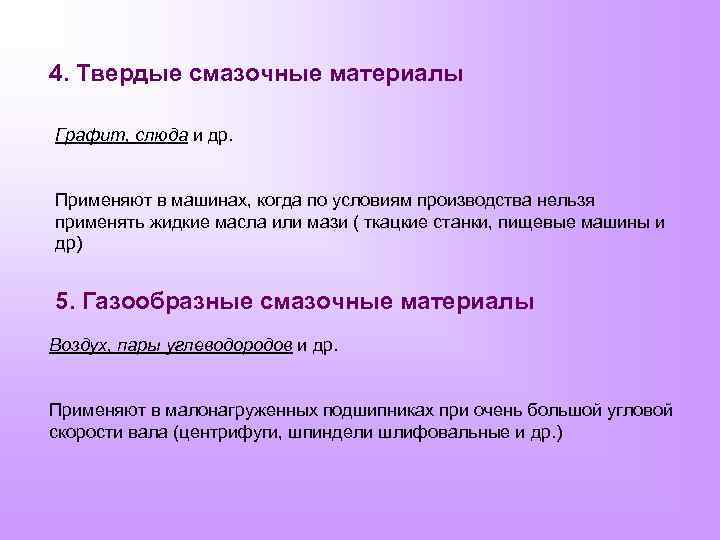 4. Твердые смазочные материалы

Графит, слюда и др.

Применяют в машинах, когда по условиям производства нельзя применять жидкие масла или мази ( ткацкие станки, пищевые машины и др)

5. Газообразные смазочные материалы

Воздух, пары углеводородов и др.

Применяют в малонагруженных подшипниках при очень большой угловой скорости вала (центрифуги, шпиндели шлифовальные и др.)